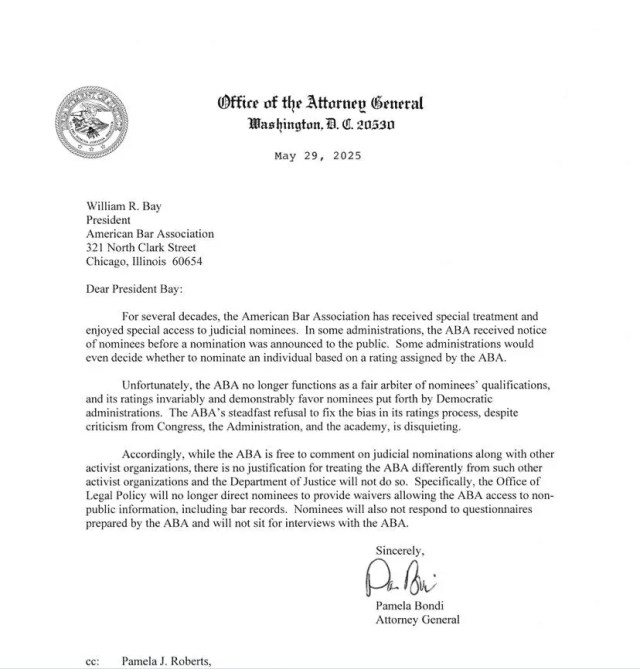 Office of the Attorney General
Washington, D. C. 20530

May 29, 2025

William R. Bay
President
American Bar Association
321 North Clark Street
Chicago, Illinois 60654

Dear President Bay:

For several decades, the American Bar Association has received special treatment and enjoyed special access to judicial nominees. In some administrations, the ABA received notice of nominees before a nomination was announced to the public. Some administrations would even decide whether to nominate an individual based on a rating assigned by the ABA.

Unfortunately, the ABA no longer functions as a fair arbiter of nominees' qualifications, and its ratings invariably and demonstrably favor nominees put forth by Democratic administrations. The ABA's steadfast refusal to fix the bias in its ratings process, despite criticism from Congress, the Administration, and the academy, is disquieting.

Accordingly, while the ABA is free to comment on judicial nominations along with other activist organizations, there is no justification for treating the ABA differently from such other activist organizations and the Department of Justice will not do so. Specifically, the Office of Legal Policy will no longer direct nominees to provide waivers allowing the ABA access to non-public information, including bar records. Nominees will also not respond to questionnaires prepared by the ABA and will not sit for interviews with the ABA.

Sincerely,

Pam Bondi

Pamela Bondi
Attorney General

cc: Pamela J. Roberts,